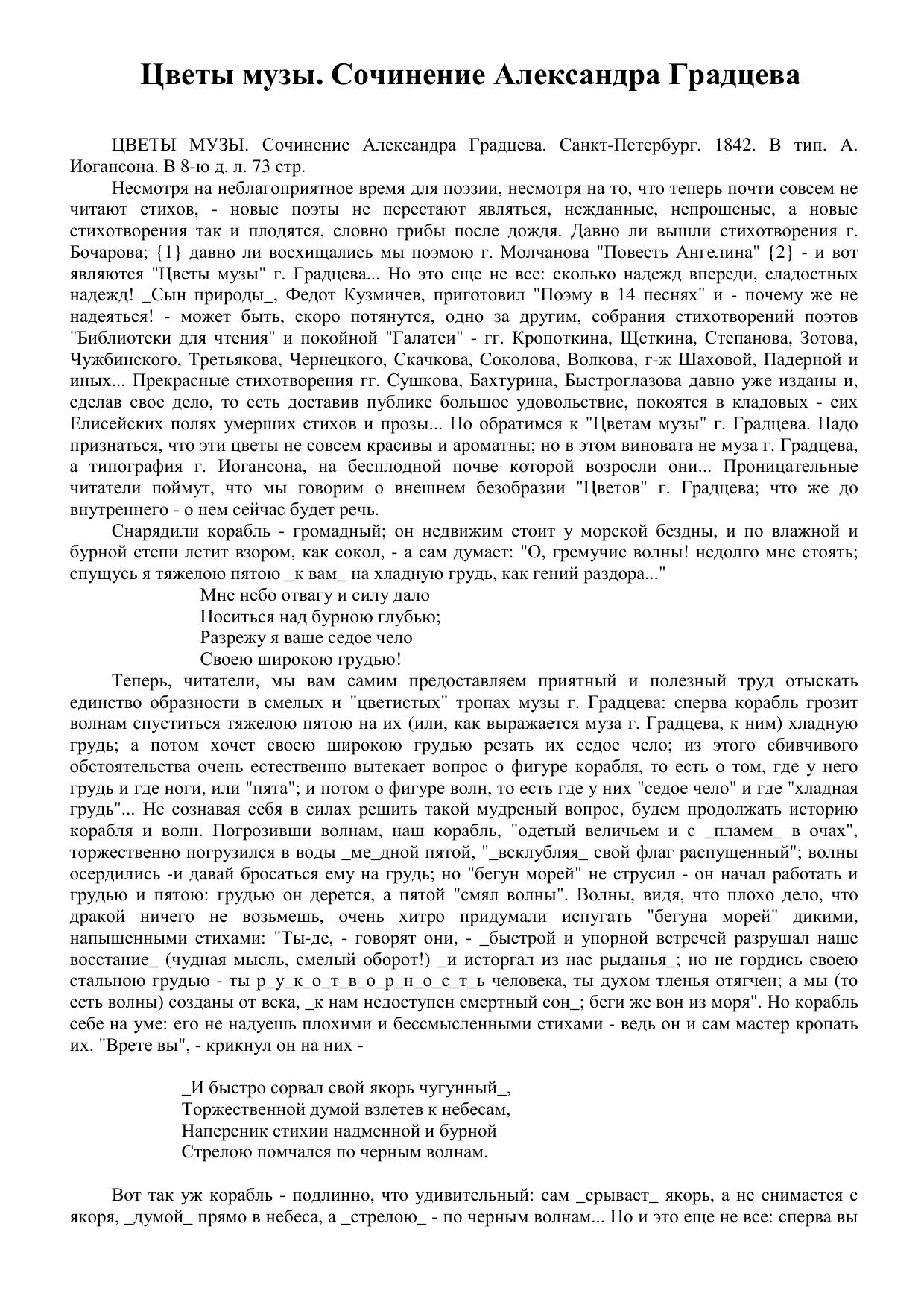 Цветы музы. Сочинение Александра Градцева

ЦВЕТЫ МУЗЫ. Сочинение Александра Градцева. Санкт-Петербург. 1842. В тип. А. Иогансона. В 8-ю д. л. 73 стр.

Несмотря на неблагоприятное время для поэзии, несмотря на то, что теперь почти совсем не читают стихов, - новые поэты не перестают являться, нежданные, непрошеные, а новые стихотворения так и плодятся, словно грибы после дождя. Давно ли вышли стихотворения г. Бочарова; {1} давно ли восхищались мы поэмою г. Молчанова "Повесть Ангелина" {2} - и вот являются "Цветы музы" г. Градцева... Но это еще не все: сколько надежд впереди, сладостных надежд! _Сын природы_, Федот Кузмичев, приготовил "Поэму в 14 песнях" и - почему же не надеяться! - может быть, скоро потянутся, одно за другим, собрания стихотворений поэтов "Библиотеки для чтения" и покойной "Галатеи" - гг. Кропоткина, Щеткина, Степанова, Зотова, Чужбинского, Третьякова, Чернецкого, Скачкова, Соколова, Волкова, г-ж Шаховой, Падерной и иных... Прекрасные стихотворения гг. Сушкова, Бахтурина, Быстроглазова давно уже изданы и, сделав свое дело, то есть доставив публике большое удовольствие, покоятся в кладовых - сих Елисейских полях умерших стихов и прозы... Но обратимся к "Цветам музы" г. Градцева. Надо признаться, что эти цветы не совсем красивы и ароматны; но в этом виновата не муза г. Градцева, а типография г. Иогансона, на бесплодной почве которой возросли они... Проницательные читатели поймут, что мы говорим о внешнем безобразии "Цветов" г. Градцева; что же до внутреннего - о нем сейчас будет речь.

Снарядили корабль - громадный; он недвижим стоит у морской бездны, и по влажной и бурной степи летит взором, как сокол, - а сам думает: "О, гремучие волны! недолго мне стоять; спущусь я тяжелою пятою _к вам_ на хладную грудь, как гений раздора..."

Мне небо отвагу и силу дало
Носиться над бурною глубью;
Разрежу я ваше седое чело
Своею широкою грудью!

Теперь, читатели, мы вам самим предоставляем приятный и полезный труд отыскать единство образности в смелых и "цветистых" тропах музы г. Градцева: сперва корабль грозит волнам спуститься тяжелою пятою на их (или, как выражается муза г. Градцева, к ним) хладную грудь; а потом хочет своею широкою грудью резать их седое чело; из этого сбивчивого обстоятельства очень естественно вытекает вопрос о фигуре корабля, то есть о том, где у него грудь и где ноги, или "пята"; и потом о фигуре волн, то есть где у них "седое чело" и где "хладная грудь"... Не сознавая себя в силах решить такой мудреный вопрос, будем продолжать историю корабля и волн. Погрозивши волнам, наш корабль, "одетый величьем и с _пламем_ в очах", торжественно погрузился в воды _ме_дной пятой, "_всклубляя_ свой флаг распущенный"; волны осердились -и давай бросаться ему на грудь; но "бегун морей" не струсил - он начал работать и грудью и пятою: грудью он дерется, а пятой "смял волны". Волны, видя, что плохо дело, что дракой ничего не возьмешь, очень хитро придумали испугать "бегуна морей" дикими, напыщенными стихами: "Ты-де, - говорят они, - _быстрой и упорной встречей разрушал наше восстание_ (чудная мысль, смелый оборот!) _и исторгал из нас рыданья_; но не гордись своею стальною грудью - ты р_у_к_о_т_в_о_р_н_о_с_т_ь человека, ты духом тленья отягчен; а мы (то есть волны) созданы от века, _к нам недоступен смертный сон_; беги же вон из моря". Но корабль себе на уме: его не надуешь плохими и бессмысленными стихами - ведь он и сам мастер кропать их. "Врете вы", - крикнул он на них -

_И быстро сорвал свой якорь чугунный_,
Торжественной думой взлетев к небесам,
Наперсник стихии надменной и бурной
Стрелою помчался по черным волнам.

Вот так уж корабль - подлинно, что удивительный: сам _срывает_ якорь, а не снимается с якоря, _думой_ прямо в небеса, а _стрелою_ - по черным волнам... Но и это еще не все: сперва вы